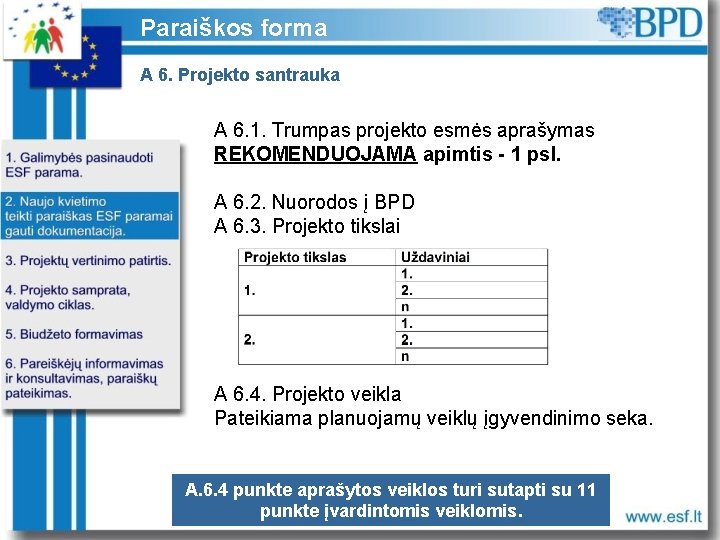 Paraiškos forma

BPD

A 6. Projekto santrauka

1. Galimybės pasinaudoti ESF parama.

2. Naujo kvietimo teikti paraiškas ESF paramai gauti dokumentacija.

3. Projektų vertinimo patirtis.

4. Projekto samprata, valdymo ciklas.

5. Biudžeto formavimas

6. Pareiškėjų informavimas ir konsultavimas, paraiškų pateikimas.

A 6.1. Trumpas projekto esmės aprašymas
REKOMENDUOJAMA apimtis - 1 psl.

A 6.2. Nuorodos į BPD
A 6.3. Projekto tikslai

| Projekto tikslas | Uždaviniai |
|---|---|
| 1. | 1. |
| | 2. |
| | n |
| 2. | 1. |
| | 2. |
| | n |

A 6.4. Projekto veikla
Pateikiama planuojamų veiklų įgyvendinimo seka.

A.6.4 punkte aprašytos veiklos turi sutapti su 11 punkte įvardintomis veiklomis.

www.esf.lt